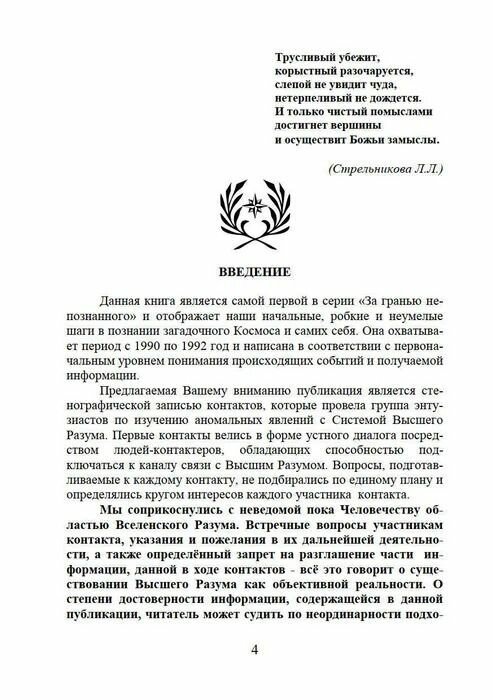 Трусливый убежит,
корыстный разочаруется,
слепой не увидит чуда,
нетерпеливый не дождется.
И только чистый помыслами
достигнет вершины
и осуществит Божьи замыслы.

(Стрельникова Л.Л.)

ВВЕДЕНИЕ

Данная книга является самой первой в серии «За гранью непознанного» и отображает наши начальные, робкие и неумелые шаги в познании загадочного Космоса и самих себя. Она охватывает период с 1990 по 1992 год и написана в соответствии с первоначальным уровнем понимания происходящих событий и получаемой информации.

Предлагаемая Вашему вниманию публикация является стенографической записью контактов, которые провела группа энтузиастов по изучению аномальных явлений с Системой Высшего Разума. Первые контакты велись в форме устного диалога посредством людей-контактеров, обладающих способностью подключаться к каналу связи с Высшим Разумом. Вопросы, подготавливаемые к каждому контакту, не подбирались по единому плану и определялись кругом интересов каждого участника контакта.

Мы соприкоснулись с неведомой пока Человечеству областью Вселенского Разума. Встречные вопросы участникам контакта, указания и пожелания в их дальнейшей деятельности, а также определённый запрет на разглашение части информации, данной в ходе контактов - всё это говорит о существовании Высшего Разума как объективной реальности. О степени достоверности информации, содержащейся в данной публикации, читатель может судить по неординарности подхо-

4